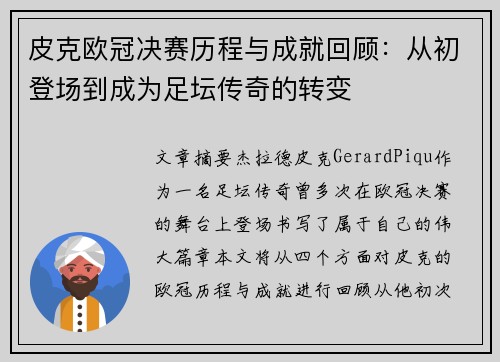 皮克欧冠决赛历程与成就回顾：从初登场到成为足坛传奇的转变

文章摘要杰拉德皮克GerardPiqu作为一名足坛传奇曾多次在欧冠决赛的舞台上登场书写了属于自己的伟大篇章本文将从四个方面对皮克的欧冠历程与成就进行回顾从他初次